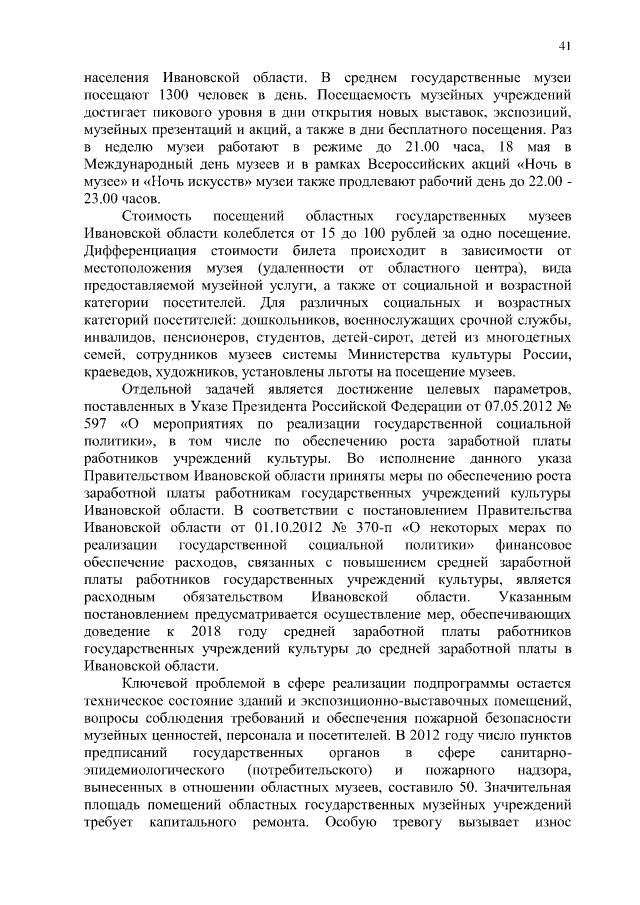 41

населения Ивановской области. В среднем государственные музеи посещают 1300 человек в день. Посещаемость музейных учреждений достигает пикового уровня в дни открытия новых выставок, экспозиций, музейных презентаций и акций, а также в дни бесплатного посещения. Раз в неделю музеи работают в режиме до 21.00 часа, 18 мая в Международный день музеев и в рамках Всероссийских акций «Ночь в музее» и «Ночь искусств» музеи также продлевают рабочий день до 22.00 - 23.00 часов.

Стоимость посещений областных государственных музеев Ивановской области колеблется от 15 до 100 рублей за одно посещение. Дифференциация стоимости билета происходит в зависимости от местоположения музея (удаленности от областного центра), вида предоставляемой музейной услуги, а также от социальной и возрастной категории посетителей. Для различных социальных и возрастных категорий посетителей: дошкольников, военнослужащих срочной службы, инвалидов, пенсионеров, студентов, детей-сирот, детей из многодетных семей, сотрудников музеев системы Министерства культуры России, краеведов, художников, установлены льготы на посещение музеев.

Отдельной задачей является достижение целевых параметров, поставленных в Указе Президента Российской Федерации от 07.05.2012 № 597 «О мероприятиях по реализации государственной социальной политики», в том числе по обеспечению роста заработной платы работников учреждений культуры. Во исполнение данного указа Правительством Ивановской области приняты меры по обеспечению роста заработной платы работникам государственных учреждений культуры Ивановской области. В соответствии с постановлением Правительства Ивановской области от 01.10.2012 № 370-п «О некоторых мерах по реализации государственной социальной политики» финансовое обеспечение расходов, связанных с повышением средней заработной платы работников государственных учреждений культуры, является расходным обязательством Ивановской области. Указанным постановлением предусматривается осуществление мер, обеспечивающих доведение к 2018 году средней заработной платы работников государственных учреждений культуры до средней заработной платы в Ивановской области.

Ключевой проблемой в сфере реализации подпрограммы остается техническое состояние зданий и экспозиционно-выставочных помещений, вопросы соблюдения требований и обеспечения пожарной безопасности музейных ценностей, персонала и посетителей. В 2012 году число пунктов предписаний государственных органов в сфере санитарно-эпидемиологического (потребительского) и пожарного надзора, вынесенных в отношении областных музеев, составило 50. Значительная площадь помещений областных государственных музейных учреждений требует капитального ремонта. Особую тревогу вызывает износ